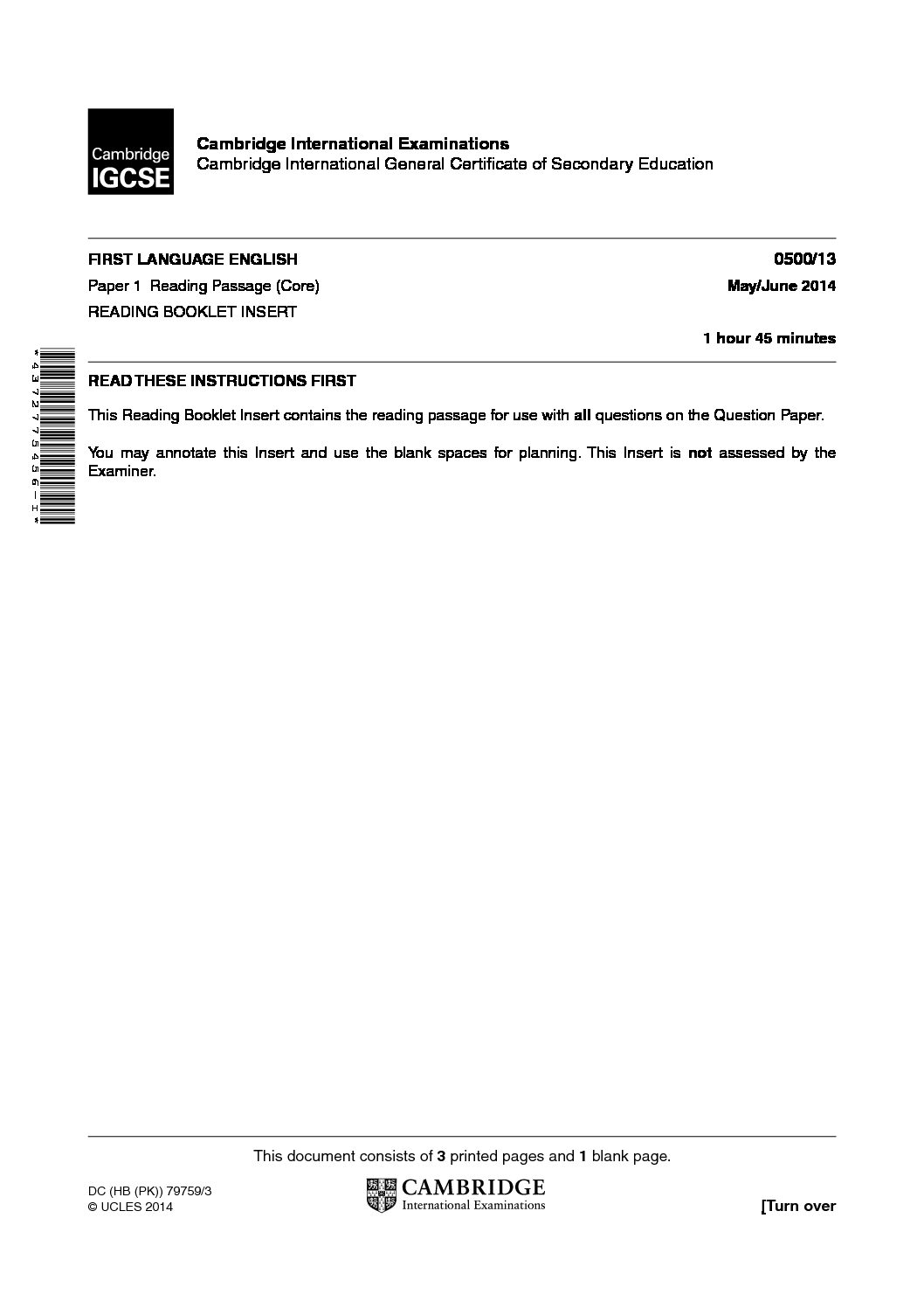 Cambridge IGCSE

Cambridge International Examinations
Cambridge International General Certificate of Secondary Education

FIRST LANGUAGE ENGLISH 0500/13

Paper 1 Reading Passage (Core) May/June 2014

READING BOOKLET INSERT

1 hour 45 minutes

*4372775456-I*

READ THESE INSTRUCTIONS FIRST

This Reading Booklet Insert contains the reading passage for use with all questions on the Question Paper.

You may annotate this Insert and use the blank spaces for planning. This Insert is not assessed by the Examiner.

This document consists of 3 printed pages and 1 blank page.

DC (HB (PK)) 79759/3
© UCLES 2014

CAMBRIDGE
International Examinations

[Turn over